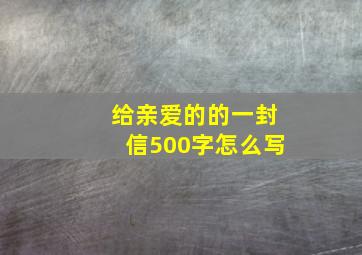 给亲爱的的一封信500字怎么写